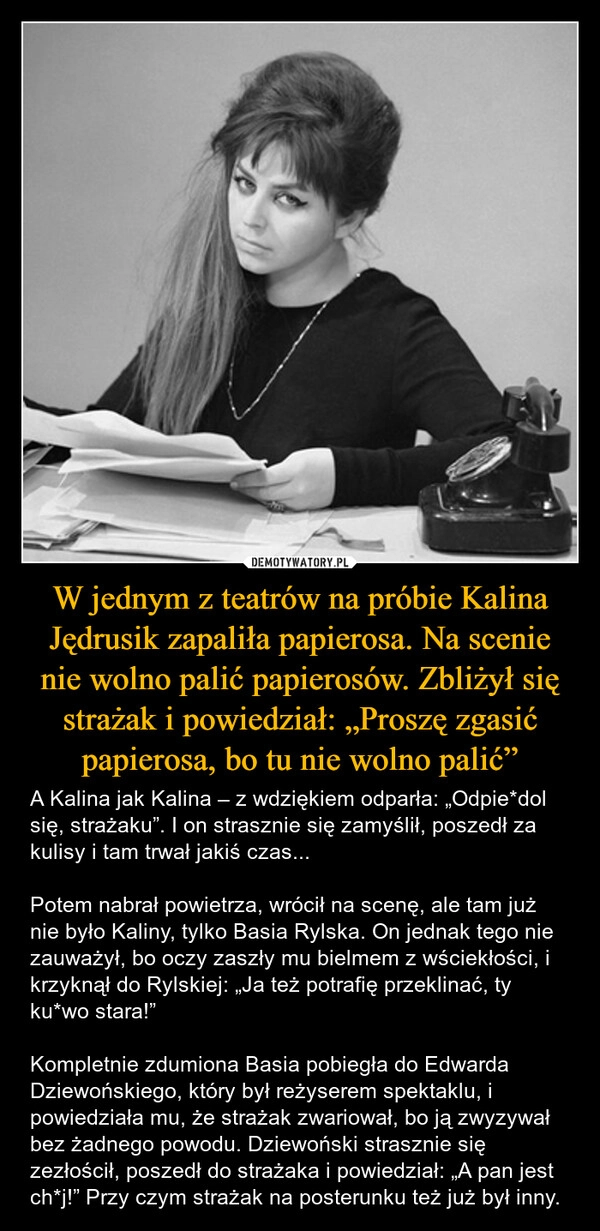 DEMOTYWATORY.PL

W jednym z teatrów na próbie Kalina Jędrusik zapaliła papierosa. Na scenie nie wolno palić papierosów. Zbliżył się strażak i powiedział: „Proszę zgasić papierosa, bo tu nie wolno palić”

A Kalina jak Kalina – z wdziękiem odparła: „Odpie*dol się, strażaku”. I on strasznie się zamyślił, poszedł za kulisy i tam trwał jakiś czas...

Potem nabrał powietrza, wrócił na scenę, ale tam już nie było Kaliny, tylko Basia Rylska. On jednak tego nie zauważył, bo oczy zaszły mu bielmem z wściekłości, i krzyknął do Rylskiej: „Ja też potrafię przeklinać, ty ku*wo stara!”

Kompletnie zdumiona Basia pobiegła do Edwarda Dziewońskiego, który był reżyserem spektaklu, i powiedziała mu, że strażak zwariował, bo ją zwyzywał bez żadnego powodu. Dziewoński strasznie się zezłościł, poszedł do strażaka i powiedział: „A pan jest ch*j!” Przy czym strażak na posterunku też już był inny.